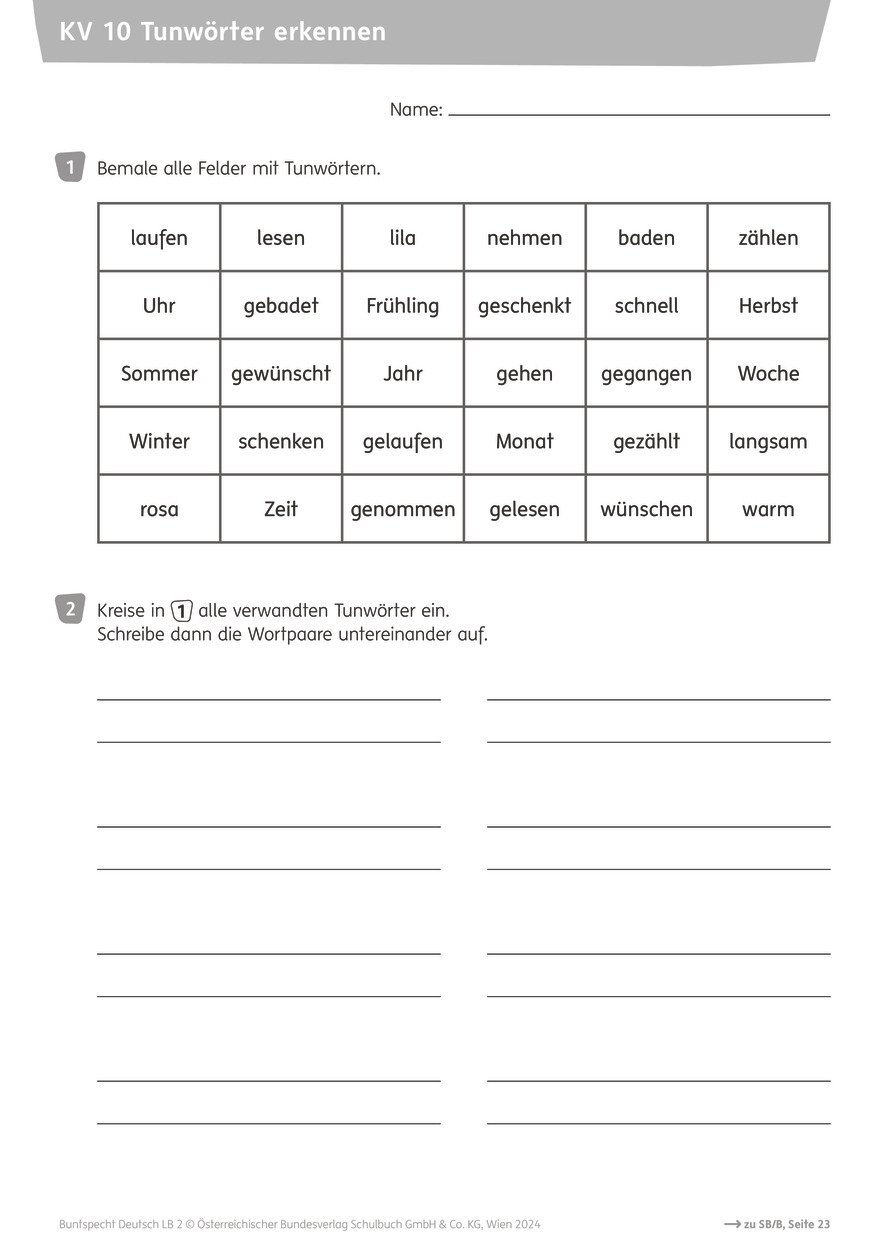 KV 10 Tunwörter erkennen

Name:

1 Bemale alle Felder mit Tunwörtern.

| laufen | lesen | lila | nehmen | baden | zählen |
|---|---|---|---|---|---|
| Uhr | gebadet | Frühling | geschenkt | schnell | Herbst |
| Sommer | gewünscht | Jahr | gehen | gegangen | Woche |
| Winter | schenken | gelaufen | Monat | gezählt | langsam |
| rosa | Zeit | genommen | gelesen | wünschen | warm |

2 Kreise in 1 alle verwandten Tunwörter ein.
Schreibe dann die Wortpaare untereinander auf.

Buntspecht Deutsch LB 2 © Österreichischer Bundesverlag Schulbuch GmbH & Co. KG, Wien 2024

→ zu SB/B, Seite 23